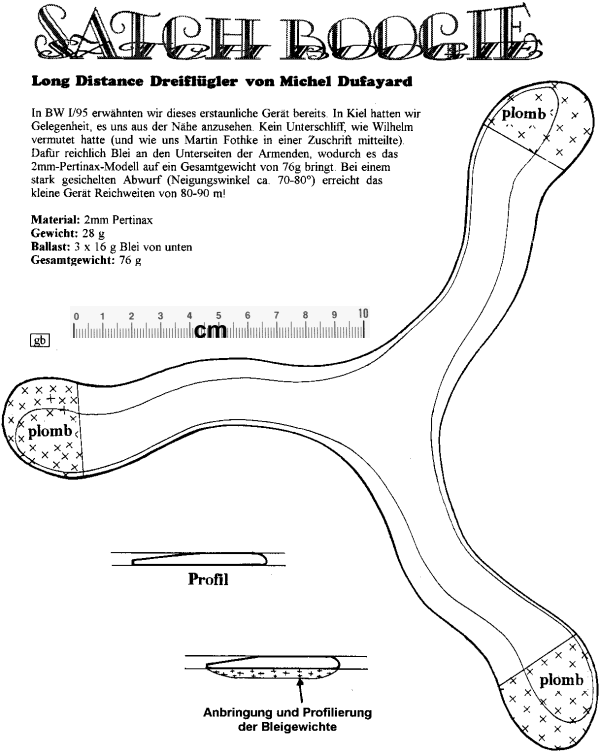 SATCH BOOGIE

Long Distance Dreiflügler von Michel Dufayard

In BW I/95 erwähnten wir dieses erstaunliche Gerät bereits. In Kiel hatten wir Gelegenheit, es uns aus der Nähe anzusehen. Kein Unterschliff, wie Wilhelm vermutet hatte (und wie uns Martin Fothke in einer Zuschrift mitteilte). Dafür reichlich Blei an den Unterseiten der Armenden, wodurch es das 2mm-Pertinax-Modell auf ein Gesamtgewicht von 76g bringt. Bei einem stark gesichelten Abwurf (Neigungswinkel ca. 70-80°) erreicht das kleine Gerät Reichweiten von 80-90 m!

Material: 2mm Pertinax
Gewicht: 28 g
Ballast: 3 x 16 g Blei von unten
Gesamtgewicht: 76 g

0 1 2 3 4 5 6 7 8 9 10
cm

gb

plomb

plomb

plomb

Profil

Anbringung und Profilierung der Bleigewichte